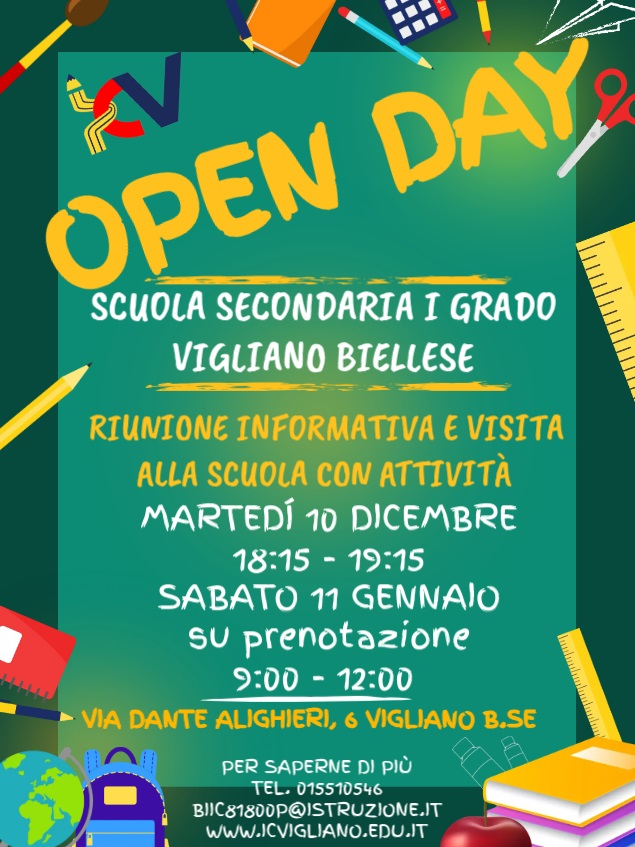 ICV

OPEN DAY

SCUOLA SECONDARIA I GRADO
VIGLIANO BIELLESE

RIUNIONE INFORMATIVA E VISITA ALLA SCUOLA CON ATTIVITÀ

MARTEDÍ 10 DICEMBRE
18:15 - 19:15
SABATO 11 GENNAIO
su prenotazione
9:00 - 12:00

VIA DANTE ALIGHIERI, 6 VIGLIANO B.SE

PER SAPERNE DI PIÙ
TEL. 015510546
BIIC81800P@ISTRUZIONE.IT
WWW.ICVIGLIANO.EDU.IT